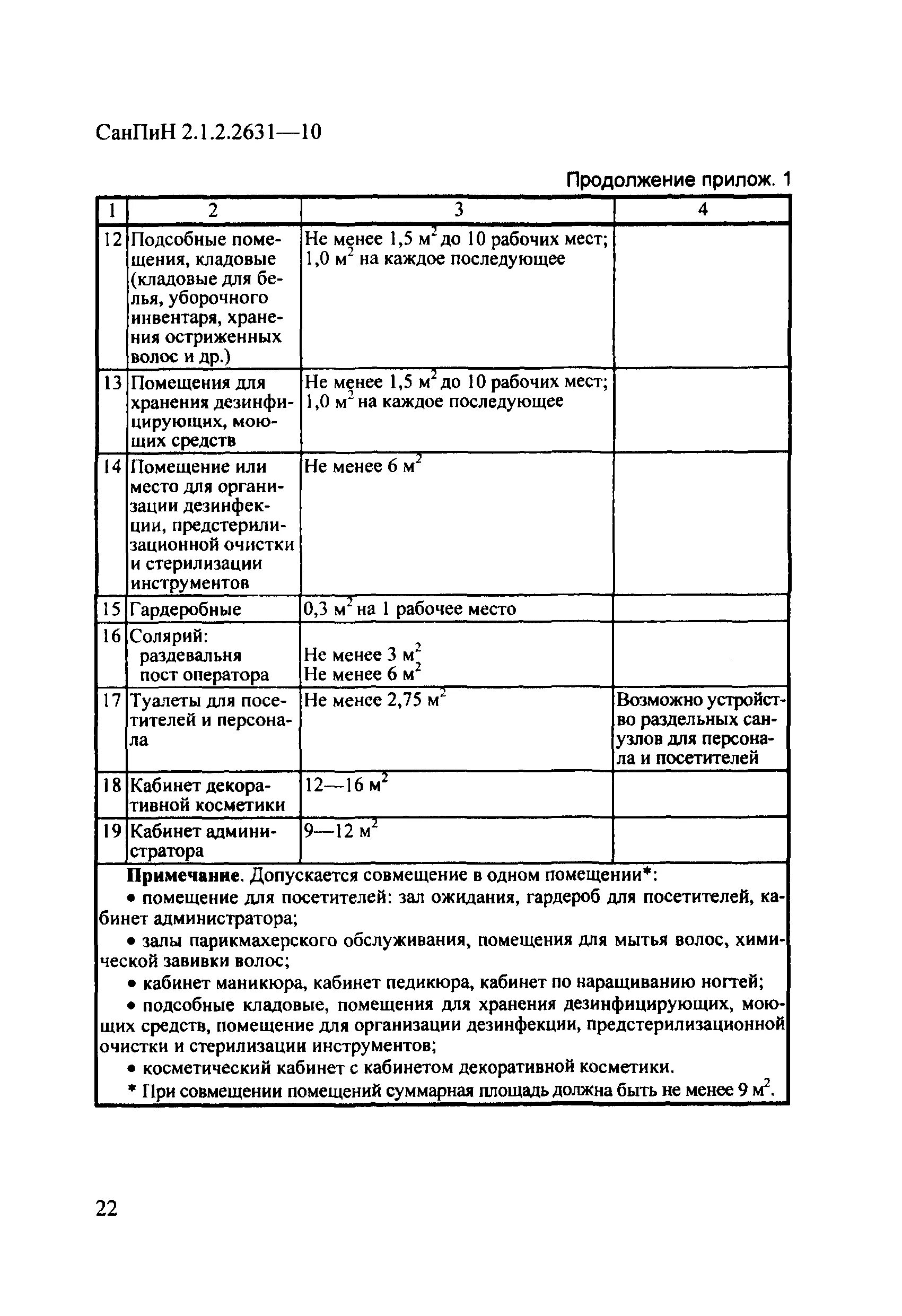 СанПиН 2.1.2.2631—10

Продолжение прилож. 1

| 1 | 2 | 3 | 4 |
|---|---|---|---|
| 12 | Подсобные помещения, кладовые (кладовые для белья, уборочного инвентаря, хранения остриженных волос и др.) | Не менее 1,5 $м^2$ до 10 рабочих мест; 1,0 $м^2$ на каждое последующее | |
| 13 | Помещения для хранения дезинфицирующих, моющих средств | Не менее 1,5 $м^2$ до 10 рабочих мест; 1,0 $м^2$ на каждое последующее | |
| 14 | Помещение или место для организации дезинфекции, предстерилизационной очистки и стерилизации инструментов | Не менее 6 $м^2$ | |
| 15 | Гардеробные | 0,3 $м^2$ на 1 рабочее место | |
| 16 | Солярий: раздевальня пост оператора | Не менее 3 $м^2$ Не менее 6 $м^2$ | |
| 17 | Туалеты для посетителей и персонала | Не менее 2,75 $м^2$ | Возможно устройство раздельных санузлов для персонала и посетителей |
| 18 | Кабинет декоративной косметики | 12—16 $м^2$ | |
| 19 | Кабинет администратора | 9—12 $м^2$ | |

Примечание. Допускается совмещение в одном помещении*:

• помещение для посетителей: зал ожидания, гардероб для посетителей, кабинет администратора;

• залы парикмахерского обслуживания, помещения для мытья волос, химической завивки волос;

• кабинет маникюра, кабинет педикюра, кабинет по наращиванию ногтей;

• подсобные кладовые, помещения для хранения дезинфицирующих, моющих средств, помещение для организации дезинфекции, предстерилизационной очистки и стерилизации инструментов;

• косметический кабинет с кабинетом декоративной косметики.

* При совмещении помещений суммарная площадь должна быть не менее 9 $м^2$.

22